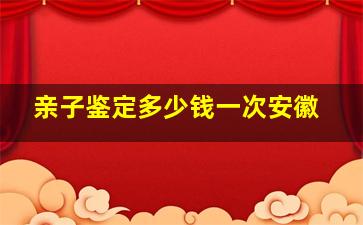 亲子鉴定多少钱一次安徽